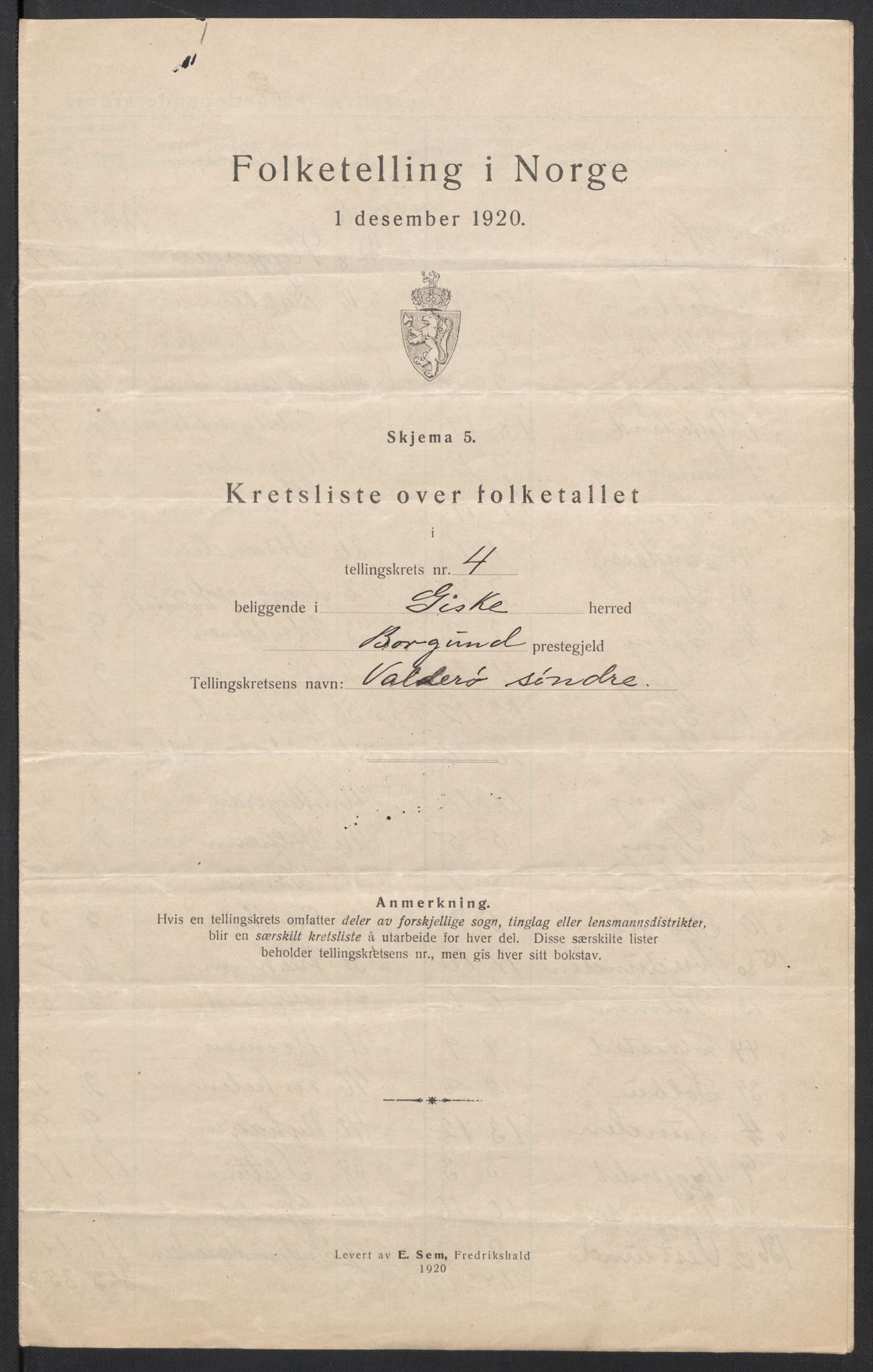 Folketelling i Norge

1 desember 1920.

Skjema 5.

Kretsliste over folketallet

i

tellingskrets nr. 4

beliggende i Giske herred

Borgund prestegjeld

Tellingskretsens navn: Valderø søndre.

Anmerkning.
Hvis en tellingskrets omfatter deler av forskjellige sogn, tinglag eller lensmannsdistrikter, blir en særskilt kretsliste å utarbeide for hver del. Disse særskilte lister beholder tellingskretsens nr., men gis hver sitt bokstav.

Levert av E. Sem, Fredrikshald
1920